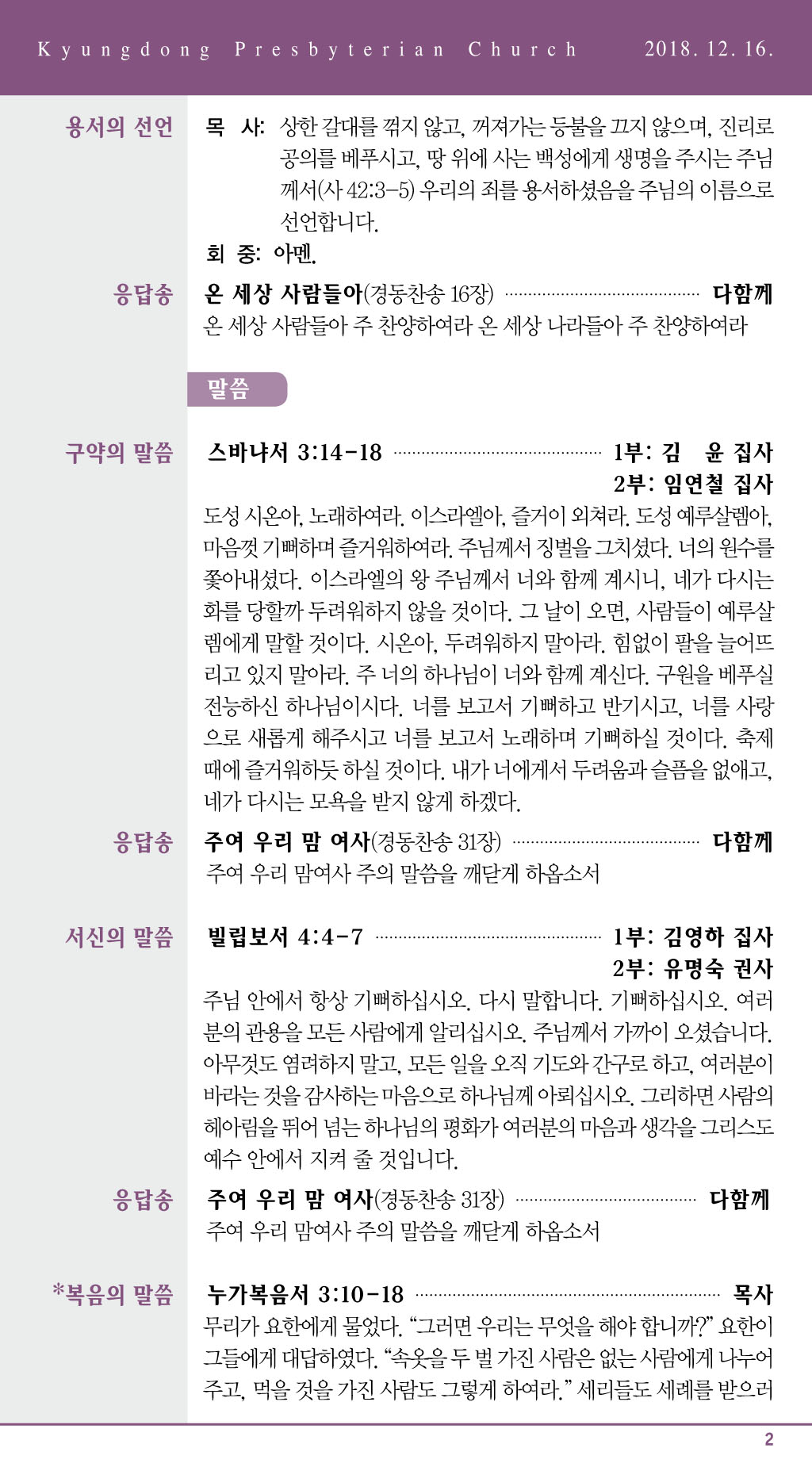 Kyungdong Presbyterian Church 2018. 12. 16.

용서의 선언 목 사: 상한 갈대를 꺾지 않고, 꺼져가는 등불을 끄지 않으며, 진리로 공의를 베푸시고, 땅 위에 사는 백성에게 생명을 주시는 주님께서(사 42:3-5) 우리의 죄를 용서하셨음을 주님의 이름으로 선언합니다.

회 중: 아멘.

응답송 온 세상 사람들아(경동찬송 16장) 다함께
온 세상 사람들아 주 찬양하여라 온 세상 나라들아 주 찬양하여라

말씀

구약의 말씀 스바냐서 3:14-18 1부: 김 윤 집사
2부: 임연철 집사
도성 시온아, 노래하여라. 이스라엘아, 즐거이 외쳐라. 도성 예루살렘아, 마음껏 기뻐하며 즐거워하여라. 주님께서 징벌을 그치셨다. 너의 원수를 쫓아내셨다. 이스라엘의 왕 주님께서 너와 함께 계시니, 네가 다시는 화를 당할까 두려워하지 않을 것이다. 그 날이 오면, 사람들이 예루살렘에게 말할 것이다. 시온아, 두려워하지 말아라. 힘없이 팔을 늘어뜨리고 있지 말아라. 주 너의 하나님이 너와 함께 계신다. 구원을 베푸실 전능하신 하나님이시다. 너를 보고서 기뻐하고 반기시고, 너를 사랑으로 새롭게 해주시고 너를 보고서 노래하며 기뻐하실 것이다. 축제 때에 즐거워하듯 하실 것이다. 내가 너에게서 두려움과 슬픔을 없애고, 네가 다시는 모욕을 받지 않게 하겠다.

응답송 주여 우리 맘 여사(경동찬송 31장) 다함께
주여 우리 맘여사 주의 말씀을 깨닫게 하옵소서

서신의 말씀 빌립보서 4:4-7 1부: 김영하 집사
2부: 유명숙 권사
주님 안에서 항상 기뻐하십시오. 다시 말합니다. 기뻐하십시오. 여러분의 관용을 모든 사람에게 알리십시오. 주님께서 가까이 오셨습니다. 아무것도 염려하지 말고, 모든 일을 오직 기도와 간구로 하고, 여러분이 바라는 것을 감사하는 마음으로 하나님께 아뢰십시오. 그리하면 사람의 헤아림을 뛰어 넘는 하나님의 평화가 여러분의 마음과 생각을 그리스도 예수 안에서 지켜 줄 것입니다.

응답송 주여 우리 맘 여사(경동찬송 31장) 다함께
주여 우리 맘여사 주의 말씀을 깨닫게 하옵소서

*복음의 말씀 누가복음서 3:10-18 목사
무리가 요한에게 물었다. “그러면 우리는 무엇을 해야 합니까?” 요한이 그들에게 대답하였다. “속옷을 두 벌 가진 사람은 없는 사람에게 나누어 주고, 먹을 것을 가진 사람도 그렇게 하여라.” 세리들도 세례를 받으러

2